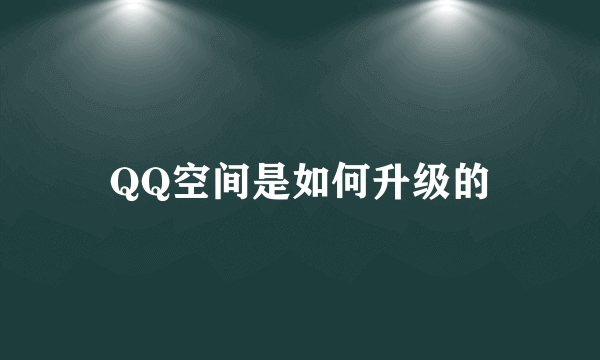 QQ空间是如何升级的